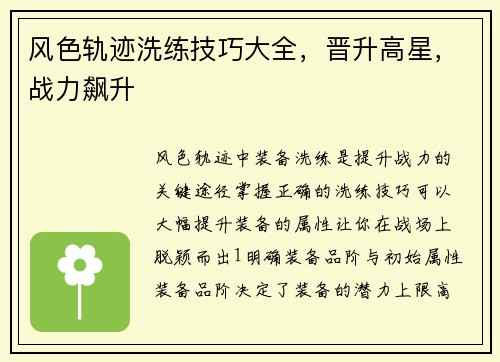 风色轨迹洗练技巧大全，晋升高星，战力飙升

风色轨迹中装备洗练是提升战力的关键途径掌握正确的洗练技巧可以大幅提升装备的属性让你在战场上脱颖而出1明确装备品阶与初始属性装备品阶决定了装备的潜力上限高